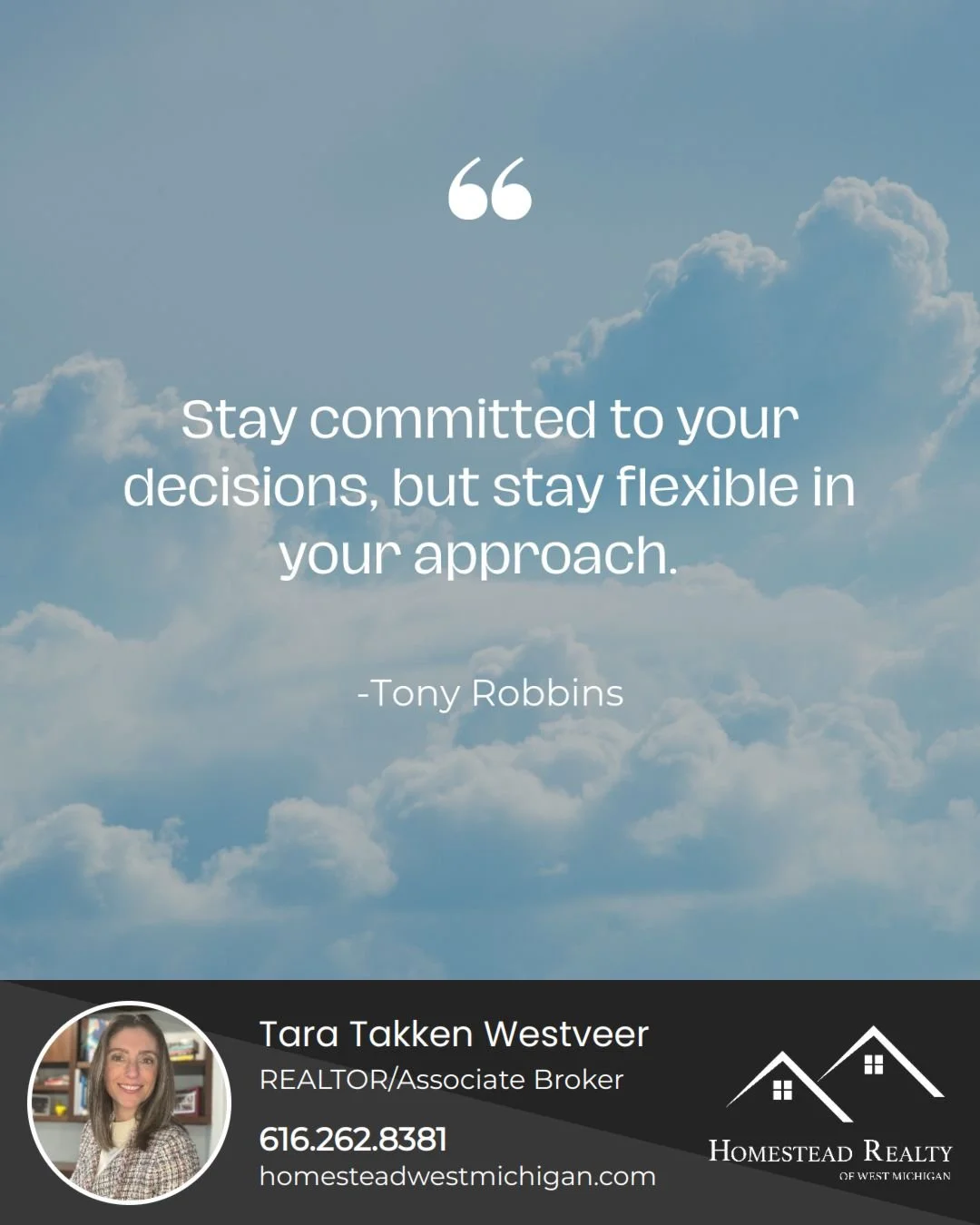 “

Stay committed to your decisions, but stay flexible in your approach.

-Tony Robbins

Tara Takken Westveer
REALTOR/Associate Broker
616.262.8381
homesteadwestmichigan.com

HOMESTEAD REALTY
OF WEST MICHIGAN